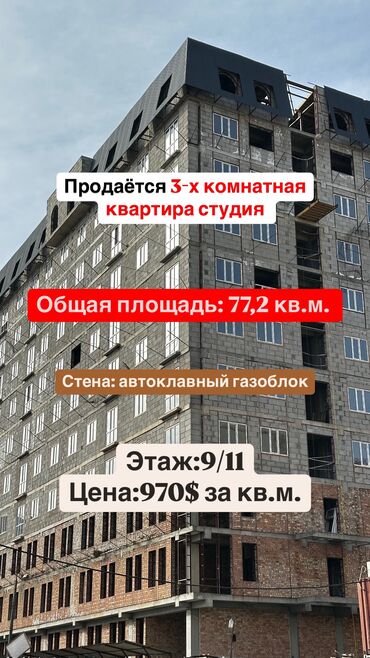 Продаётся 3-х комнатная квартира студия

Общая площадь: 77,2 кв.м.

Стена: автоклавный газоблок

Этаж:9/11
Цена:970$ за кв.м.